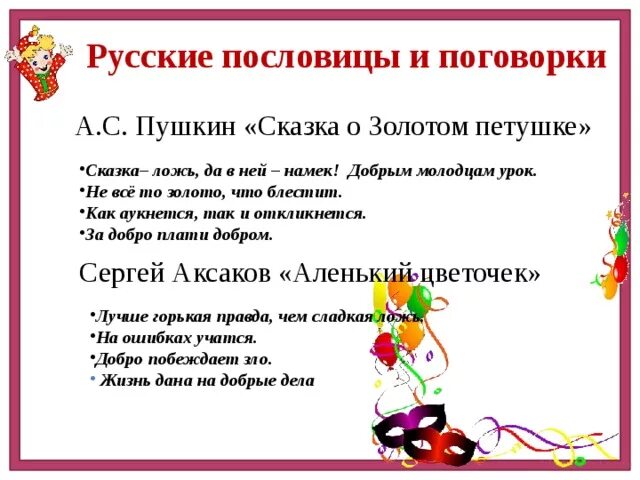 Русские пословицы и поговорки

А.С. Пушкин «Сказка о Золотом петушке»

•Сказка– ложь, да в ней – намек! Добрым молодцам урок.
•Не всё то золото, что блестит.
•Как аукнется, так и откликнется.
•За добро плати добром.

Сергей Аксаков «Аленький цветочек»

•Лучше горькая правда, чем сладкая ложь.
•На ошибках учатся.
•Добро побеждает зло.
• Жизнь дана на добрые дела